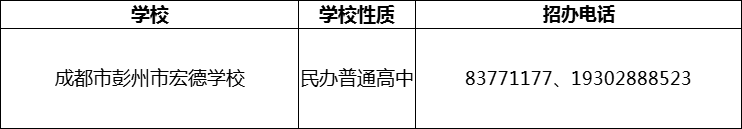 | 学校 | 学校性质 | 招办电话 |
|---|---|---|
| 成都市彭州市宏德学校 | 民办普通高中 | 83771177、19302888523 |